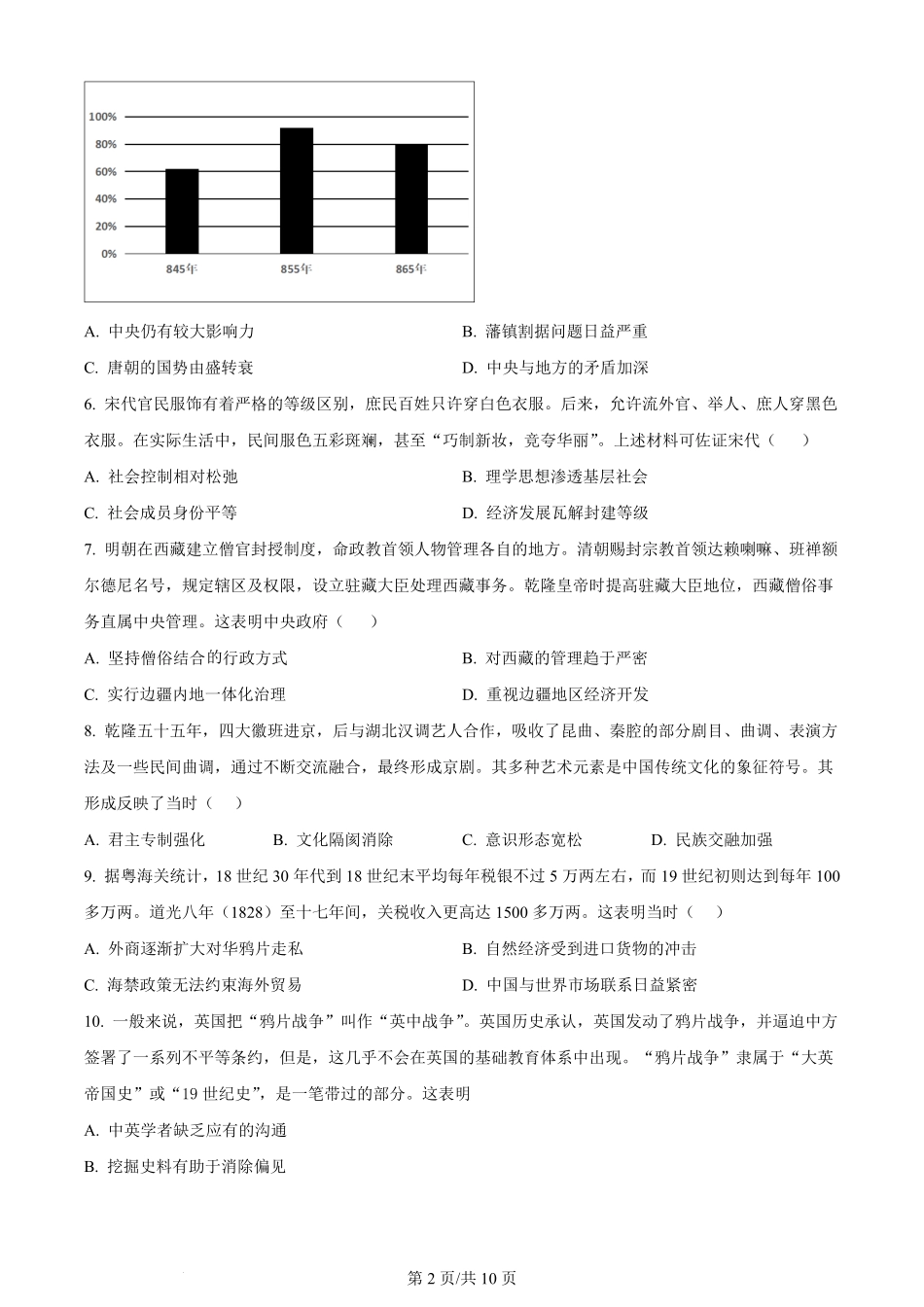 100%
80%
60%
40%
20%
0%
845年
855年
865年

A. 中央仍有较大影响力
B. 藩镇割据问题日益严重
C. 唐朝的国势由盛转衰
D. 中央与地方的矛盾加深

6. 宋代官民服饰有着严格的等级区别，庶民百姓只许穿白色衣服。后来，允许流外官、举人、庶人穿黑色衣服。在实际生活中，民间服色五彩斑斓，甚至“巧制新妆，竞夸华丽”。上述材料可佐证宋代（　）
A. 社会控制相对松弛
B. 理学思想渗透基层社会
C. 社会成员身份平等
D. 经济发展瓦解封建等级

7. 明朝在西藏建立僧官封授制度，命政教首领人物管理各自的地方。清朝赐封宗教首领达赖喇嘛、班禅额尔德尼名号，规定辖区及权限，设立驻藏大臣处理西藏事务。乾隆皇帝时提高驻藏大臣地位，西藏僧俗事务直属中央管理。这表明中央政府（　）
A. 坚持僧俗结合的行政方式
B. 对西藏的管理趋于严密
C. 实行边疆内地一体化治理
D. 重视边疆地区经济开发

8. 乾隆五十五年，四大徽班进京，后与湖北汉调艺人合作，吸收了昆曲、秦腔的部分剧目、曲调、表演方法及一些民间曲调，通过不断交流融合，最终形成京剧。其多种艺术元素是中国传统文化的象征符号。其形成反映了当时（　）
A. 君主专制强化
B. 文化隔阂消除
C. 意识形态宽松
D. 民族交融加强

9. 据粤海关统计，18 世纪 30 年代到 18 世纪末平均每年税银不过 5 万两左右，而 19 世纪初则达到每年 100 多万两。道光八年（1828）至十七年间，关税收入更高达 1500 多万两。这表明当时（　）
A. 外商逐渐扩大对华鸦片走私
B. 自然经济受到进口货物的冲击
C. 海禁政策无法约束海外贸易
D. 中国与世界市场联系日益紧密

10. 一般来说，英国把“鸦片战争”叫作“英中战争”。英国历史承认，英国发动了鸦片战争，并逼迫中方签署了一系列不平等条约，但是，这几乎不会在英国的基础教育体系中出现。“鸦片战争”隶属于“大英帝国史”或“19 世纪史”，是一笔带过的部分。这表明
A. 中英学者缺乏应有的沟通
B. 挖掘史料有助于消除偏见

第 2 页/共 10 页